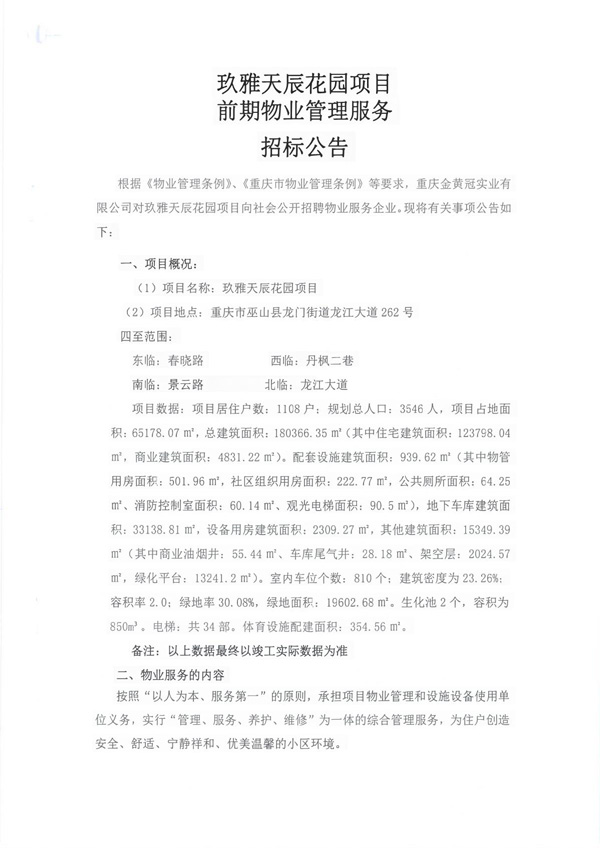 玖雅天辰花园项目
前期物业管理服务
招标公告

根据《物业管理条例》、《重庆市物业管理条例》等要求，重庆金黄冠实业有限公司对玖雅天辰花园项目向社会公开招聘物业服务企业。现将有关事项公告如下：

一、项目概况：

（1）项目名称：玖雅天辰花园项目

（2）项目地点：重庆市巫山县龙门街道龙江大道 262 号

四至范围：

东临：春晓路　　西临：丹枫二巷

南临：景云路　　北临：龙江大道

项目数据：项目居住户数：1108 户；规划总人口：3546 人，项目占地面积：65178.07 m²，总建筑面积：180366.35 m²（其中住宅建筑面积：123798.04 m²，商业建筑面积：4831.22 m²）。配套设施建筑面积：939.62 m²（其中物管用房面积：501.96 m²，社区组织用房面积：222.77 m²，公共厕所面积：64.25 m²、消防控制室面积：60.14 m²、观光电梯面积：90.5 m²），地下车库建筑面积：33138.81 m²，设备用房建筑面积：2309.27 m²，其他建筑面积：15349.39 m²（其中商业油烟井：55.44 m²、车库尾气井：28.18 m²、架空层：2024.57 m²，绿化平台：13241.2 m²）。室内车位个数：810 个；建筑密度为 23.26%；容积率 2.0；绿地率 30.08%，绿地面积：19602.68 m²。生化池 2 个，容积为 850m³。电梯：共 34 部。体育设施配建面积：354.56 m²。

备注：以上数据最终以竣工实际数据为准

二、物业服务的内容

按照“以人为本、服务第一”的原则，承担项目物业管理和设施设备使用单位义务，实行“管理、服务、养护、维修”为一体的综合管理服务，为住户创造安全、舒适、宁静祥和、优美温馨的小区环境。